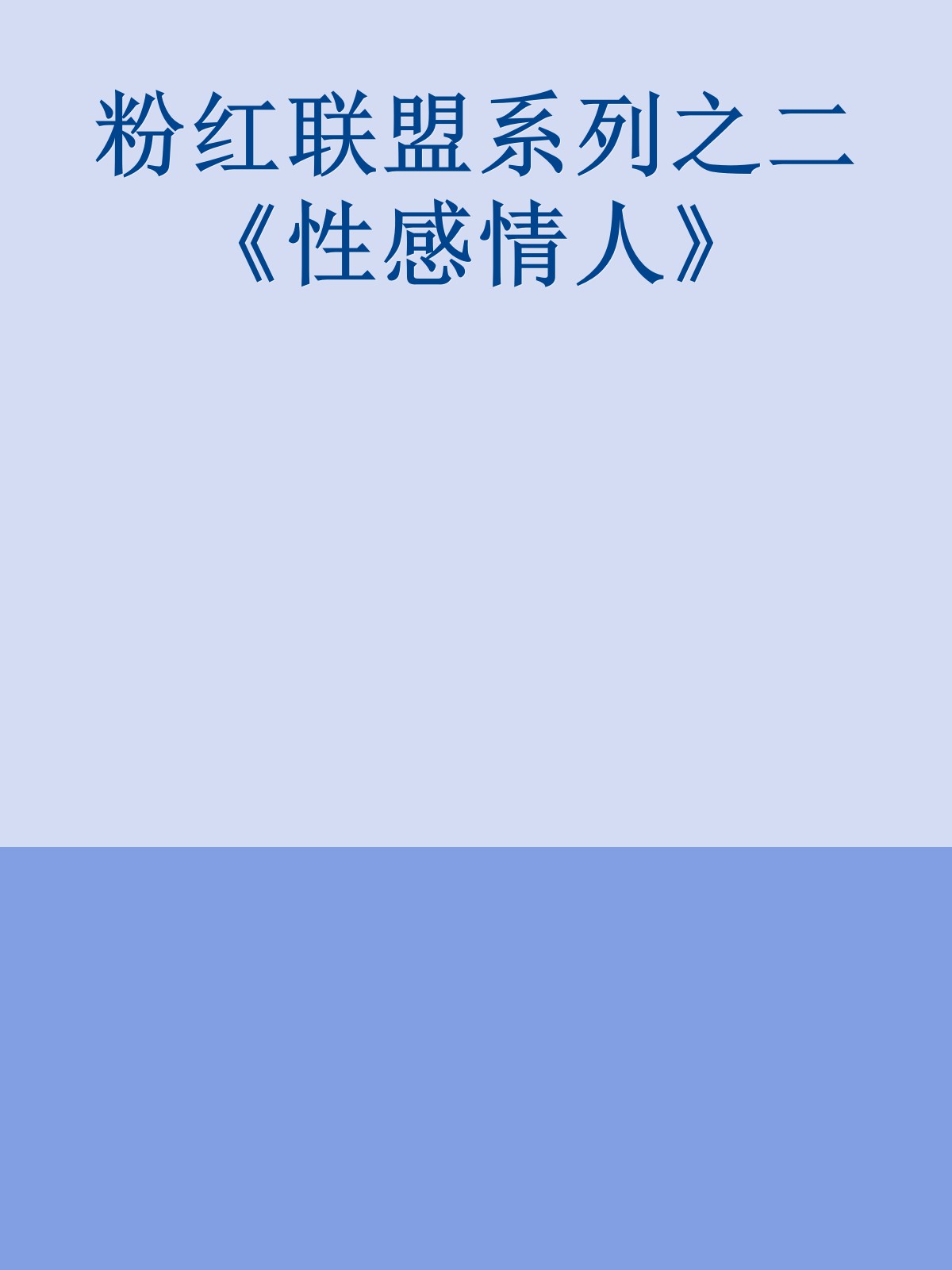 粉红联盟系列之二《性感情人》